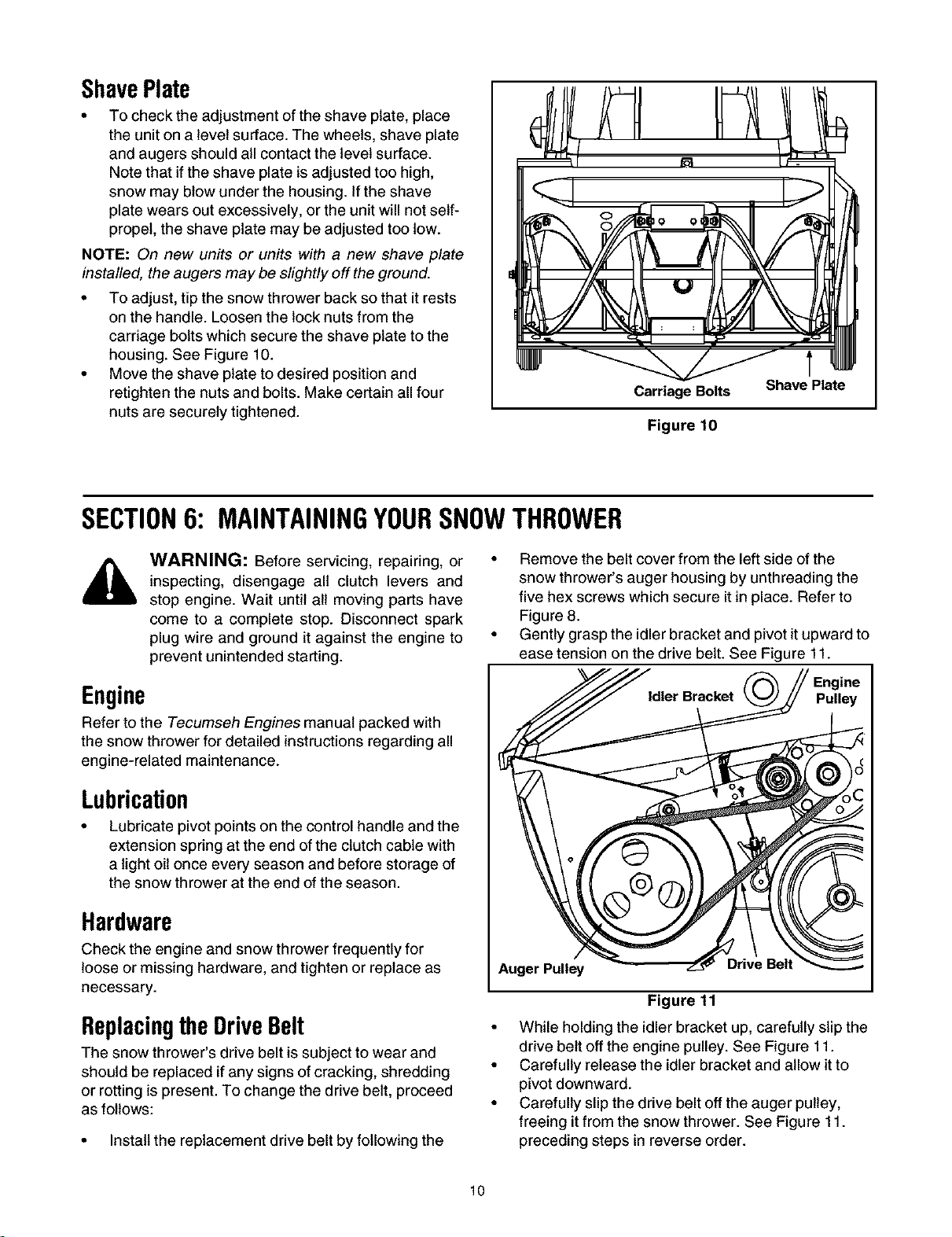 Shave Plate

• To check the adjustment of the shave plate, place the unit on a level surface. The wheels, shave plate and augers should all contact the level surface. Note that if the shave plate is adjusted too high, snow may blow under the housing. If the shave plate wears out excessively, or the unit will not self-propel, the shave plate may be adjusted too low.

NOTE: On new units or units with a new shave plate installed, the augers may be slightly off the ground.

• To adjust, tip the snow thrower back so that it rests on the handle. Loosen the lock nuts from the carriage bolts which secure the shave plate to the housing. See Figure 10.
• Move the shave plate to desired position and retighten the nuts and bolts. Make certain all four nuts are securely tightened.

Carriage Bolts
Shave Plate

Figure 10

SECTION 6: MAINTAINING YOUR SNOW THROWER

WARNING: Before servicing, repairing, or inspecting, disengage all clutch levers and stop engine. Wait until all moving parts have come to a complete stop. Disconnect spark plug wire and ground it against the engine to prevent unintended starting.

Engine

Refer to the Tecumseh Engines manual packed with the snow thrower for detailed instructions regarding all engine-related maintenance.

Lubrication

• Lubricate pivot points on the control handle and the extension spring at the end of the clutch cable with a light oil once every season and before storage of the snow thrower at the end of the season.

Hardware

Check the engine and snow thrower frequently for loose or missing hardware, and tighten or replace as necessary.

Replacing the Drive Belt

The snow thrower's drive belt is subject to wear and should be replaced if any signs of cracking, shredding or rotting is present. To change the drive belt, proceed as follows:

• Install the replacement drive belt by following the

• Remove the belt cover from the left side of the snow thrower's auger housing by unthreading the five hex screws which secure it in place. Refer to Figure 8.
• Gently grasp the idler bracket and pivot it upward to ease tension on the drive belt. See Figure 11.

Idler Bracket
Engine Pulley
Auger Pulley
Drive Belt

Figure 11

• While holding the idler bracket up, carefully slip the drive belt off the engine pulley. See Figure 11.
• Carefully release the idler bracket and allow it to pivot downward.
• Carefully slip the drive belt off the auger pulley, freeing it from the snow thrower. See Figure 11. preceding steps in reverse order.

10